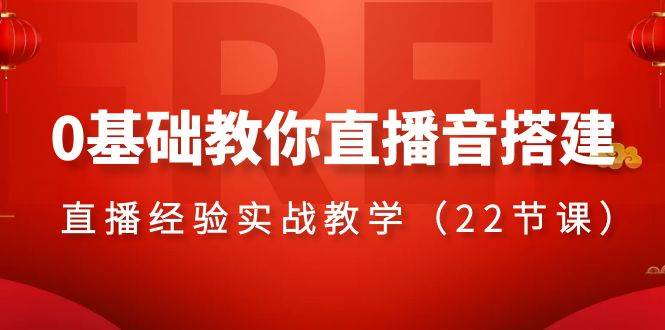 FREE

0基础教你直播音搭建

直播经验实战教学（22节课）